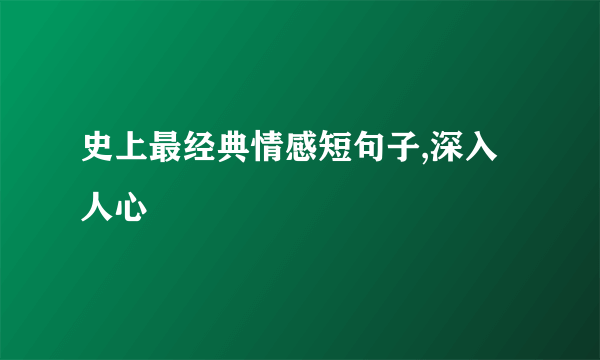 史上最经典情感短句子,深入人心